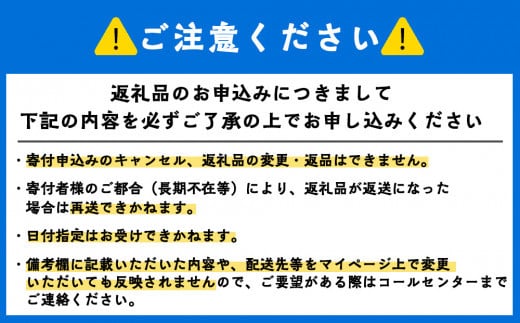 ご注意ください

返礼品のお申込みにつきまして
下記の内容を必ずご了承の上でお申し込みください

・寄付申込みのキャンセル、返礼品の変更・返品はできません。

・寄付者様のご都合（長期不在等）により、返礼品が返送になった場合は再送できかねます。

・日付指定はお受けできかねます。

・備考欄に記載いただいた内容や、配送先等をマイページ上で変更いただいても反映されませんので、ご要望がある際はコールセンターまでご連絡ください。